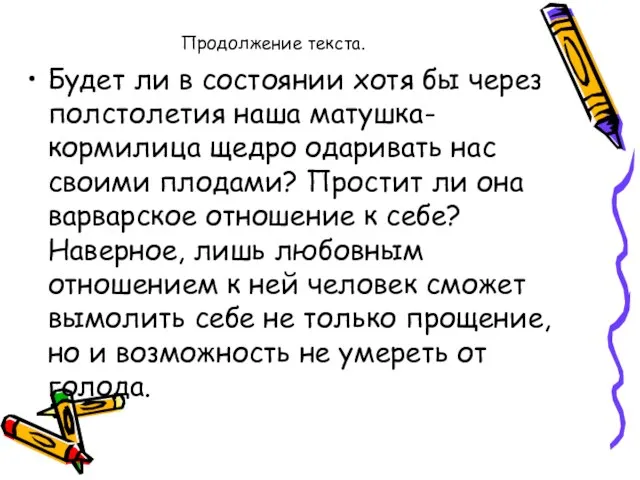 Продолжение текста.

• Будет ли в состоянии хотя бы через полстолетия наша матушка-кормилица щедро одаривать нас своими плодами? Простит ли она варварское отношение к себе? Наверное, лишь любовным отношением к ней человек сможет вымолить себе не только прощение, но и возможность не умереть от голода.